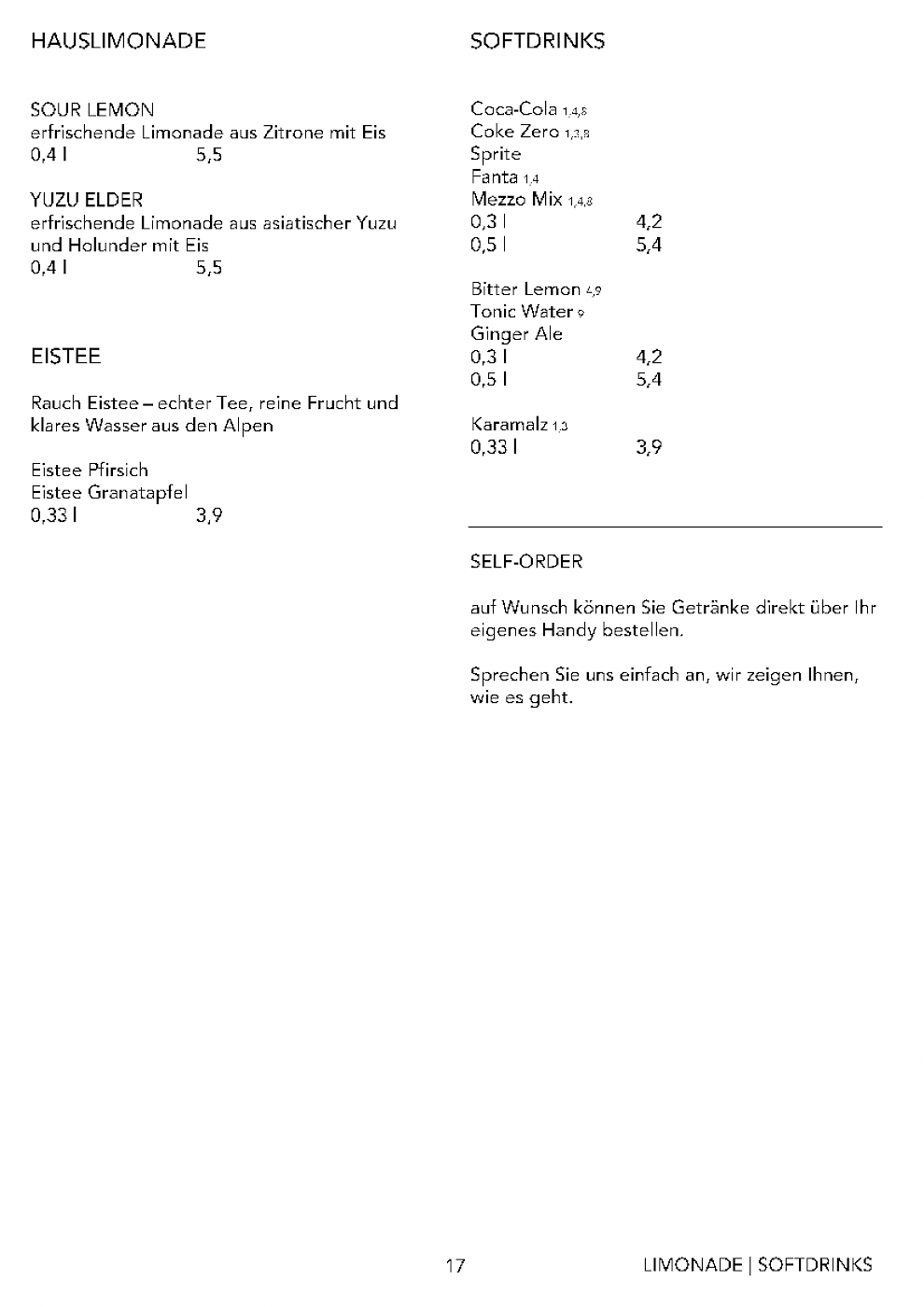 HAUSLIMONADE

SOUR LEMON
erfrischende Limonade aus Zitrone mit Eis
0,4 l 5,5

YUZU ELDER
erfrischende Limonade aus asiatischer Yuzu und Holunder mit Eis
0,4 l 5,5

EISTEE

Rauch Eistee – echter Tee, reine Frucht und klares Wasser aus den Alpen

Eistee Pfirsich
Eistee Granatapfel
0,33 l 3,9

SOFTDRINKS

Coca-Cola 1,4,8
Coke Zero 1,3,8
Sprite
Fanta 1,4
Mezzo Mix 1,4,8
0,3 l 4,2
0,5 l 5,4

Bitter Lemon 4,9
Tonic Water 9
Ginger Ale
0,3 l 4,2
0,5 l 5,4

Karamalz 1,3
0,33 l 3,9

SELF-ORDER

auf Wunsch können Sie Getränke direkt über Ihr eigenes Handy bestellen.

Sprechen Sie uns einfach an, wir zeigen Ihnen, wie es geht.

17 LIMONADE | SOFTDRINKS